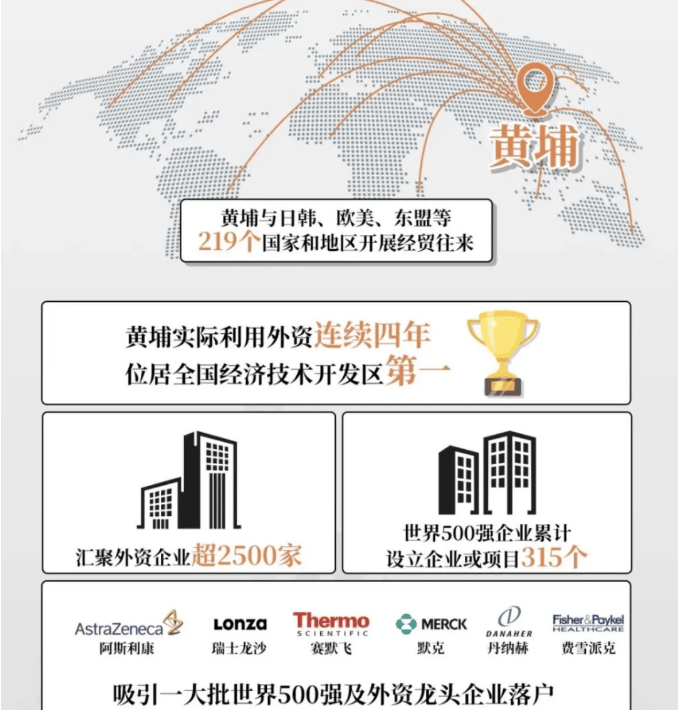 黄埔

黄埔与日韩、欧美、东盟等
219个国家和地区开展经贸往来

黄埔实际利用外资连续四年
位居全国经济技术开发区第一

汇聚外资企业超2500家

世界500强企业累计
设立企业或项目315个

AstraZeneca
阿斯利康

Lonza
瑞士龙沙

Thermo SCIENTIFIC
赛默飞

MERCK
默克

DANAHER
丹纳赫

Fisher&Paykel HEALTHCARE
费雪派克

吸引一大批世界500强及外资龙头企业落户